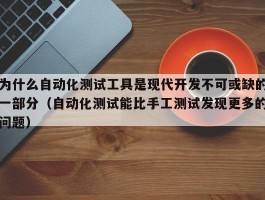 为什么自动化测试工具是现代开发不可或缺的一部分（自动化测试能比手工测试发现更多的问题）